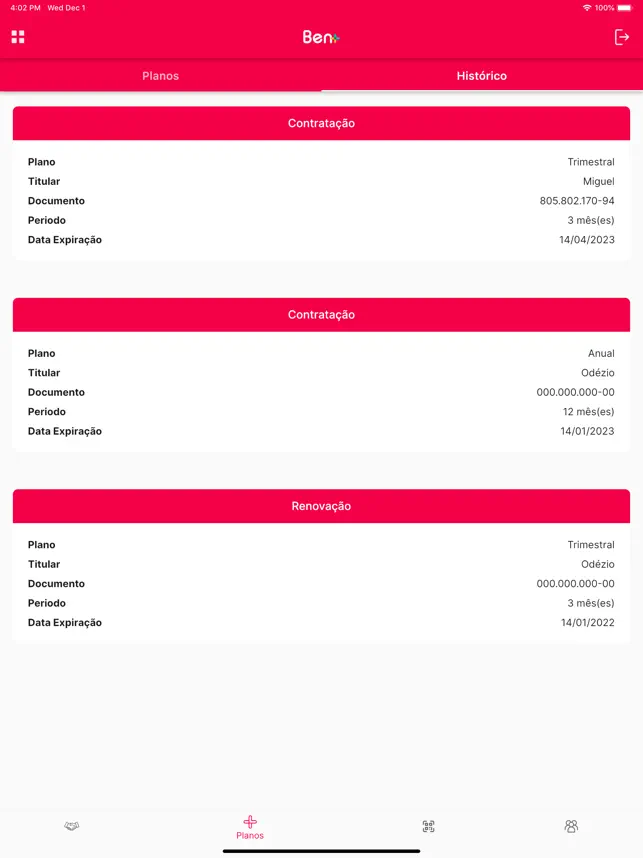 4:02 PM Wed Dec 1
100%

Ben+

Planos
Histórico

Contratação

| Plano | Trimestral |
|---|---|
| Titular | Miguel |
| Documento | 805.802.170-94 |
| Periodo | 3 mês(es) |
| Data Expiração | 14/04/2023 |

Contratação

| Plano | Anual |
|---|---|
| Titular | Odézio |
| Documento | 000.000.000-00 |
| Periodo | 12 mês(es) |
| Data Expiração | 14/01/2023 |

Renovação

| Plano | Trimestral |
|---|---|
| Titular | Odézio |
| Documento | 000.000.000-00 |
| Periodo | 3 mês(es) |
| Data Expiração | 14/01/2022 |

Planos